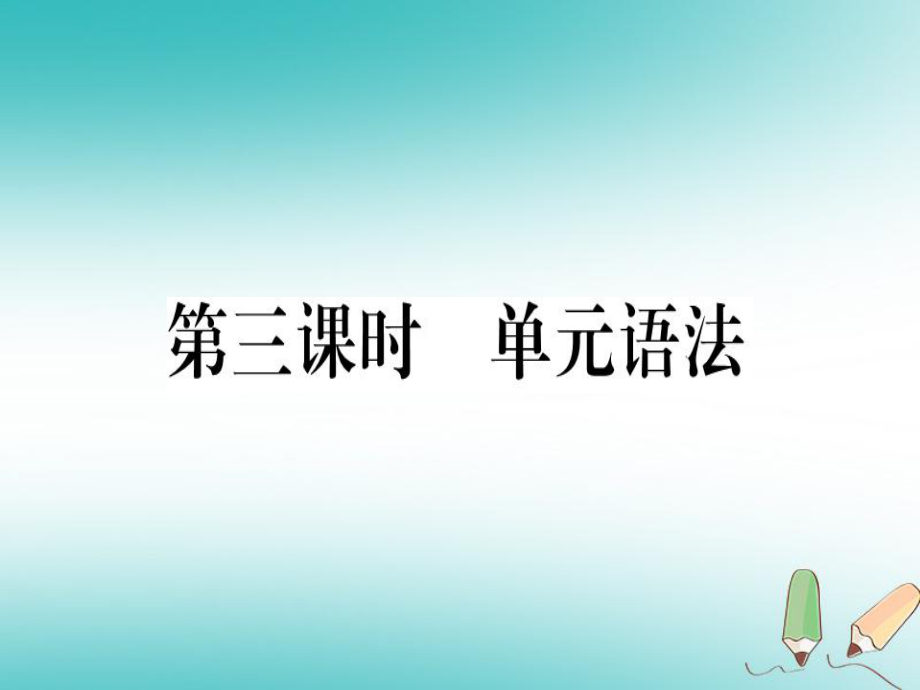 第三课时　单元语法